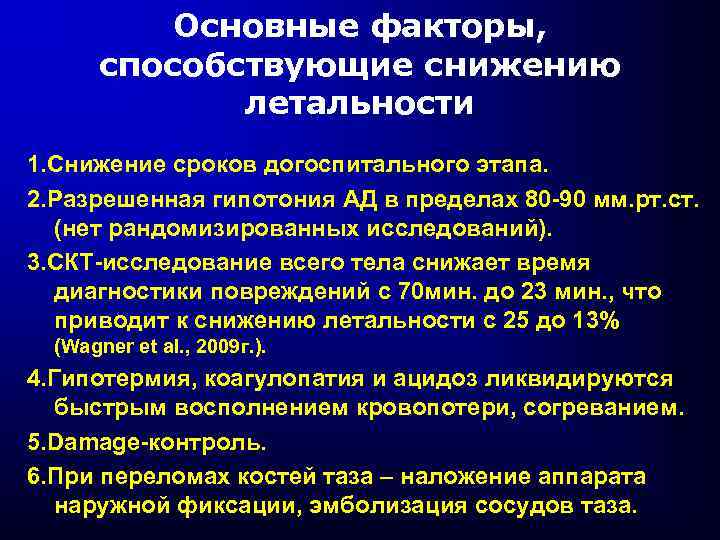 Основные факторы, способствующие снижению летальности

1.Снижение сроков догоспитального этапа.

2.Разрешенная гипотония АД в пределах 80-90 мм.рт.ст. (нет рандомизированных исследований).

3.СКТ-исследование всего тела снижает время диагностики повреждений с 70мин. до 23 мин., что приводит к снижению летальности с 25 до 13% (Wagner et al., 2009г.).

4.Гипотермия, коагулопатия и ацидоз ликвидируются быстрым восполнением кровопотери, согреванием.

5.Damage-контроль.

6.При переломах костей таза – наложение аппарата наружной фиксации, эмболизация сосудов таза.